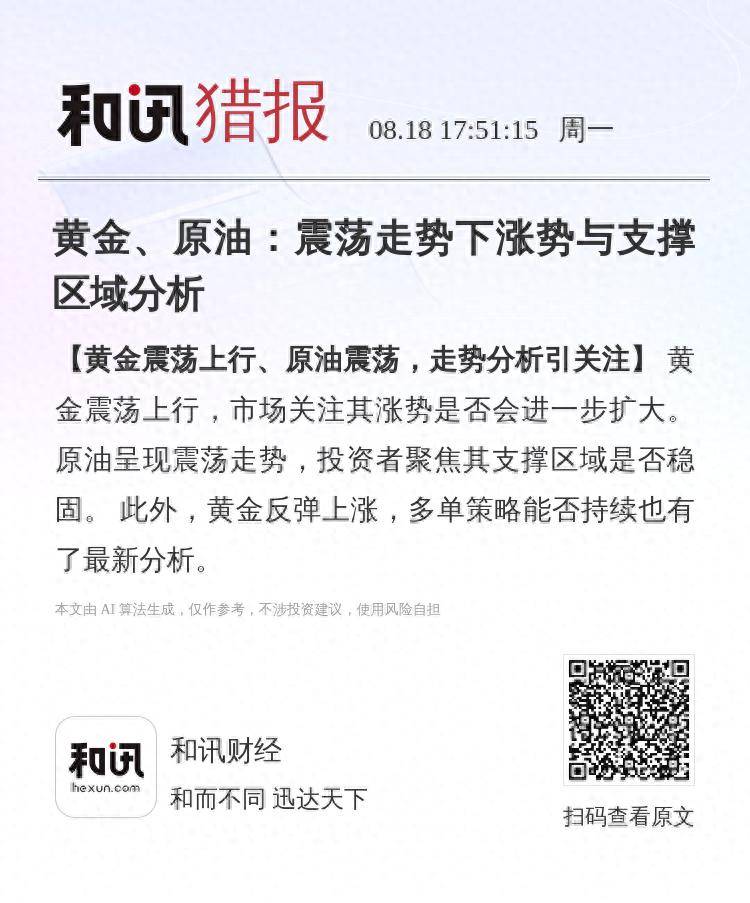 和讯猎报 08.18 17:51:15 周一

黄金、原油：震荡走势下涨势与支撑区域分析

【黄金震荡上行、原油震荡，走势分析引关注】 黄金震荡上行，市场关注其涨势是否会进一步扩大。原油呈现震荡走势，投资者聚焦其支撑区域是否稳固。 此外，黄金反弹上涨，多单策略能否持续也有了最新分析。

本文由 AI 算法生成，仅作参考，不涉投资建议，使用风险自担

和讯
hexun.com
和讯财经
和而不同 迅达天下

扫码查看原文